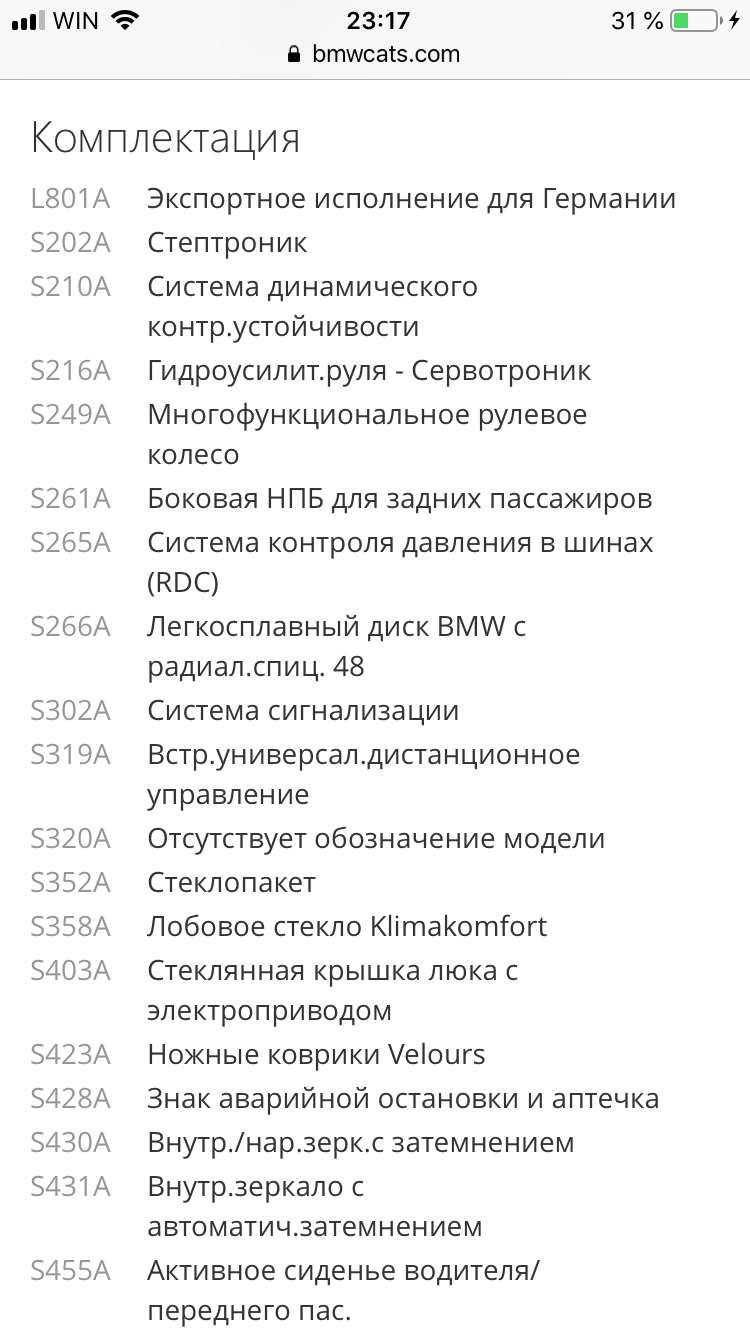 WIN 23:17 31 %
bmwcats.com

Комплектация

| | |
|---|---|
| L801A | Экспортное исполнение для Германии |
| S202A | Стептроник |
| S210A | Система динамического контр.устойчивости |
| S216A | Гидроусилит.руля - Сервотроник |
| S249A | Многофункциональное рулевое колесо |
| S261A | Боковая НПБ для задних пассажиров |
| S265A | Система контроля давления в шинах (RDC) |
| S266A | Легкосплавный диск BMW с радиал.спиц. 48 |
| S302A | Система сигнализации |
| S319A | Встр.универсал.дистанционное управление |
| S320A | Отсутствует обозначение модели |
| S352A | Стеклопакет |
| S358A | Лобовое стекло Klimakomfort |
| S403A | Стеклянная крышка люка с электроприводом |
| S423A | Ножные коврики Velours |
| S428A | Знак аварийной остановки и аптечка |
| S430A | Внутр./нар.зерк.с затемнением |
| S431A | Внутр.зеркало с автоматич.затемнением |
| S455A | Активное сиденье водителя/ переднего пас. |